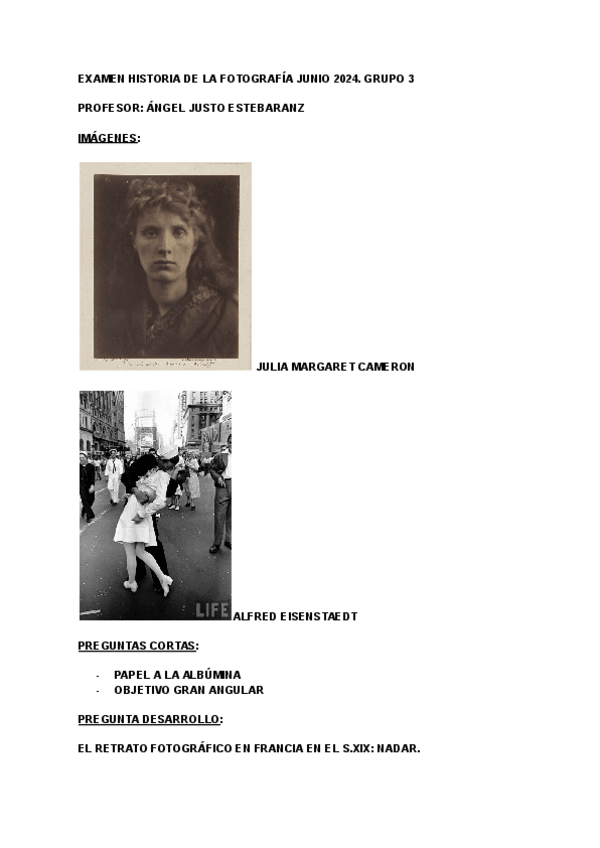 EXAMEN HISTORIA DE LA FOTOGRAFÍA JUNIO 2024. GRUPO 3

PROFESOR: ÁNGEL JUSTO ESTEBARANZ

IMÁGENES:

JULIA MARGARET CAMERON

LIFE

ALFRED EISENSTAEDT

PREGUNTAS CORTAS:

- PAPEL A LA ALBÚMINA
- OBJETIVO GRAN ANGULAR

PREGUNTA DESARROLLO:

EL RETRATO FOTOGRÁFICO EN FRANCIA EN EL S.XIX: NADAR.